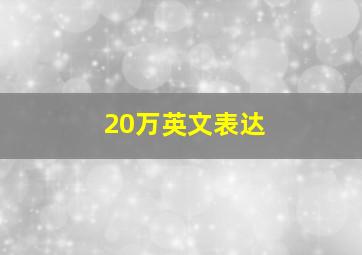 20万英文表达